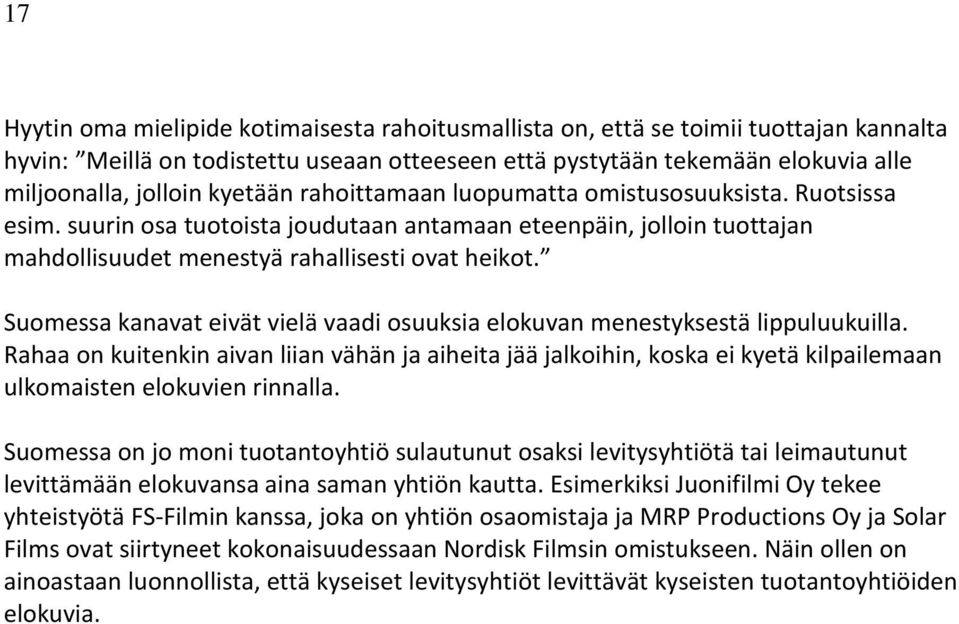 17

Hyytin oma mielipide kotimaisesta rahoitusmallista on, että se toimii tuottajan kannalta hyvin: ”Meillä on todistettu useaan otteeseen että pystytään tekemään elokuvia alle miljoonalla, jolloin kyetään rahoittamaan luopumatta omistusosuuksista. Ruotsissa esim. suurin osa tuotoista joudutaan antamaan eteenpäin, jolloin tuottajan mahdollisuudet menestyä rahallisesti ovat heikot.”

Suomessa kanavat eivät vielä vaadi osuuksia elokuvan menestyksestä lippuluukuilla. Rahaa on kuitenkin aivan liian vähän ja aiheita jää jalkoihin, koska ei kyetä kilpailemaan ulkomaisten elokuvien rinnalla.

Suomessa on jo moni tuotantoyhtiö sulautunut osaksi levitysyhtiötä tai leimautunut levittämään elokuvansa aina saman yhtiön kautta. Esimerkiksi Juonifilmi Oy tekee yhteistyötä FS-Filmin kanssa, joka on yhtiön osaomistaja ja MRP Productions Oy ja Solar Films ovat siirtyneet kokonaisuudessaan Nordisk Filmsin omistukseen. Näin ollen on ainoastaan luonnollista, että kyseiset levitysyhtiöt levittävät kyseisten tuotantoyhtiöiden elokuvia.